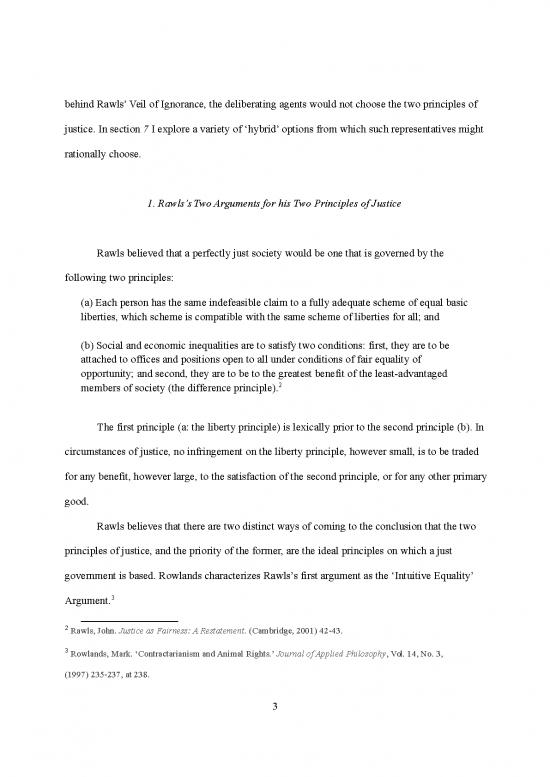 behind Rawls' Veil of Ignorance, the deliberating agents would not choose the two principles of justice. In section 7 I explore a variety of 'hybrid' options from which such representatives might rationally choose.

1. Rawls's Two Arguments for his Two Principles of Justice

Rawls believed that a perfectly just society would be one that is governed by the following two principles:

(a) Each person has the same indefeasible claim to a fully adequate scheme of equal basic liberties, which scheme is compatible with the same scheme of liberties for all; and

(b) Social and economic inequalities are to satisfy two conditions: first, they are to be attached to offices and positions open to all under conditions of fair equality of opportunity; and second, they are to be to the greatest benefit of the least-advantaged members of society (the difference principle).$^2$

The first principle (a: the liberty principle) is lexically prior to the second principle (b). In circumstances of justice, no infringement on the liberty principle, however small, is to be traded for any benefit, however large, to the satisfaction of the second principle, or for any other primary good.

Rawls believes that there are two distinct ways of coming to the conclusion that the two principles of justice, and the priority of the former, are the ideal principles on which a just government is based. Rowlands characterizes Rawls's first argument as the 'Intuitive Equality' Argument.$^3$

$^2$ Rawls, John. Justice as Fairness: A Restatement. (Cambridge, 2001) 42-43.

$^3$ Rowlands, Mark. 'Contractarianism and Animal Rights.' Journal of Applied Philosophy, Vol. 14, No. 3, (1997) 235-237, at 238.

3